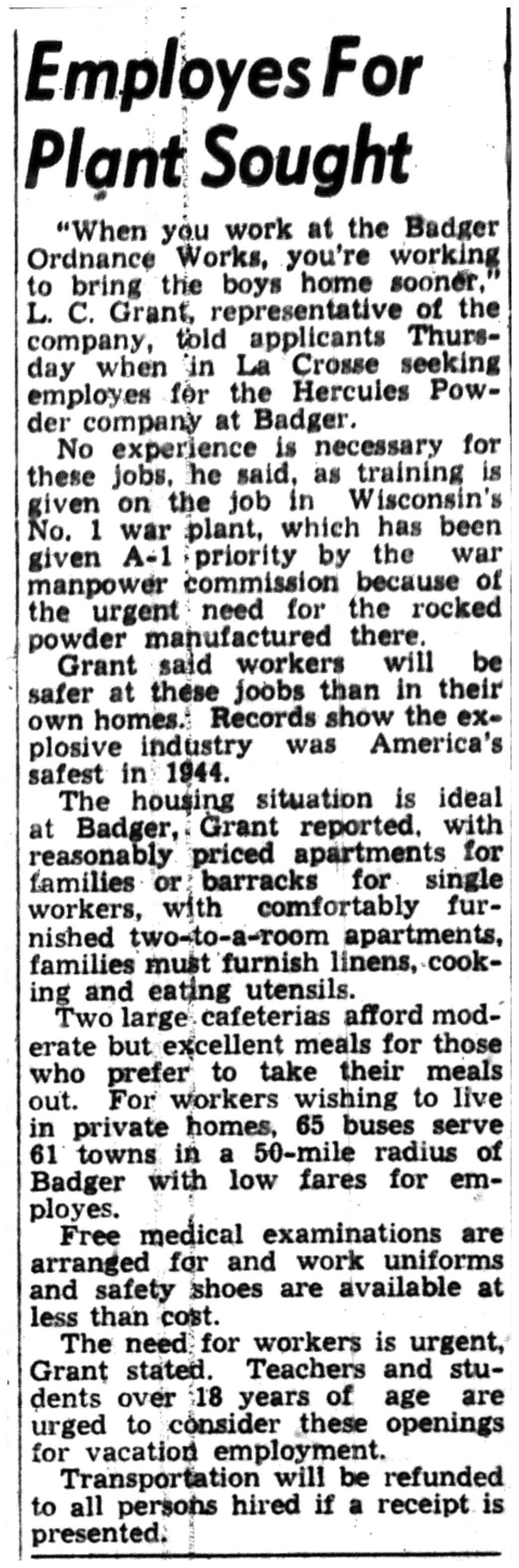 Employes For Plant Sought

"When you work at the Badger Ordnance Works, you're working to bring the boys home sooner," L. C. Grant, representative of the company, told applicants Thursday when in La Crosse seeking employes for the Hercules Powder company at Badger.

No experience is necessary for these jobs, he said, as training is given on the job in Wisconsin's No. 1 war plant, which has been given A-1 priority by the war manpower commission because of the urgent need for the rocked powder manufactured there.

Grant said workers will be safer at these joobs than in their own homes. Records show the explosive industry was America's safest in 1944.

The housing situation is ideal at Badger, Grant reported, with reasonably priced apartments for families or barracks for single workers, with comfortably furnished two-to-a-room apartments, families must furnish linens, cooking and eating utensils.

Two large cafeterias afford moderate but excellent meals for those who prefer to take their meals out. For workers wishing to live in private homes, 65 buses serve 61 towns in a 50-mile radius of Badger with low fares for employes.

Free medical examinations are arranged for and work uniforms and safety shoes are available at less than cost.

The need for workers is urgent, Grant stated. Teachers and students over 18 years of age are urged to consider these openings for vacation employment.

Transportation will be refunded to all persons hired if a receipt is presented.